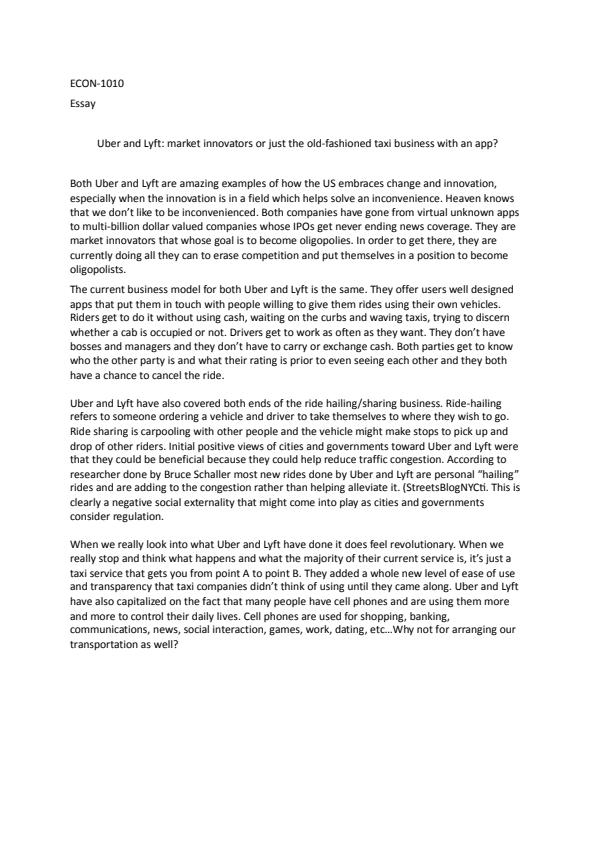 ECON-1010

Essay

Uber and Lyft: market innovators or just the old-fashioned taxi business with an app?

Both Uber and Lyft are amazing examples of how the US embraces change and innovation, especially when the innovation is in a field which helps solve an inconvenience. Heaven knows that we don't like to be inconvenienced. Both companies have gone from virtual unknown apps to multi-billion dollar valued companies whose IPOs get never ending news coverage. They are market innovators that whose goal is to become oligopolies. In order to get there, they are currently doing all they can to erase competition and put themselves in a position to become oligopolists.

The current business model for both Uber and Lyft is the same. They offer users well designed apps that put them in touch with people willing to give them rides using their own vehicles. Riders get to do it without using cash, waiting on the curbs and waving taxis, trying to discern whether a cab is occupied or not. Drivers get to work as often as they want. They don't have bosses and managers and they don't have to carry or exchange cash. Both parties get to know who the other party is and what their rating is prior to even seeing each other and they both have a chance to cancel the ride.

Uber and Lyft have also covered both ends of the ride hailing/sharing business. Ride-hailing refers to someone ordering a vehicle and driver to take themselves to where they wish to go. Ride sharing is carpooling with other people and the vehicle might make stops to pick up and drop of other riders. Initial positive views of cities and governments toward Uber and Lyft were that they could be beneficial because they could help reduce traffic congestion. According to researcher done by Bruce Schaller most new rides done by Uber and Lyft are personal "hailing" rides and are adding to the congestion rather than helping alleviate it. (StreetsBlogNYCti. This is clearly a negative social externality that might come into play as cities and governments consider regulation.

When we really look into what Uber and Lyft have done it does feel revolutionary. When we really stop and think what happens and what the majority of their current service is, it's just a taxi service that gets you from point A to point B. They added a whole new level of ease of use and transparency that taxi companies didn't think of using until they came along. Uber and Lyft have also capitalized on the fact that many people have cell phones and are using them more and more to control their daily lives. Cell phones are used for shopping, banking, communications, news, social interaction, games, work, dating, etc...Why not for arranging our transportation as well?